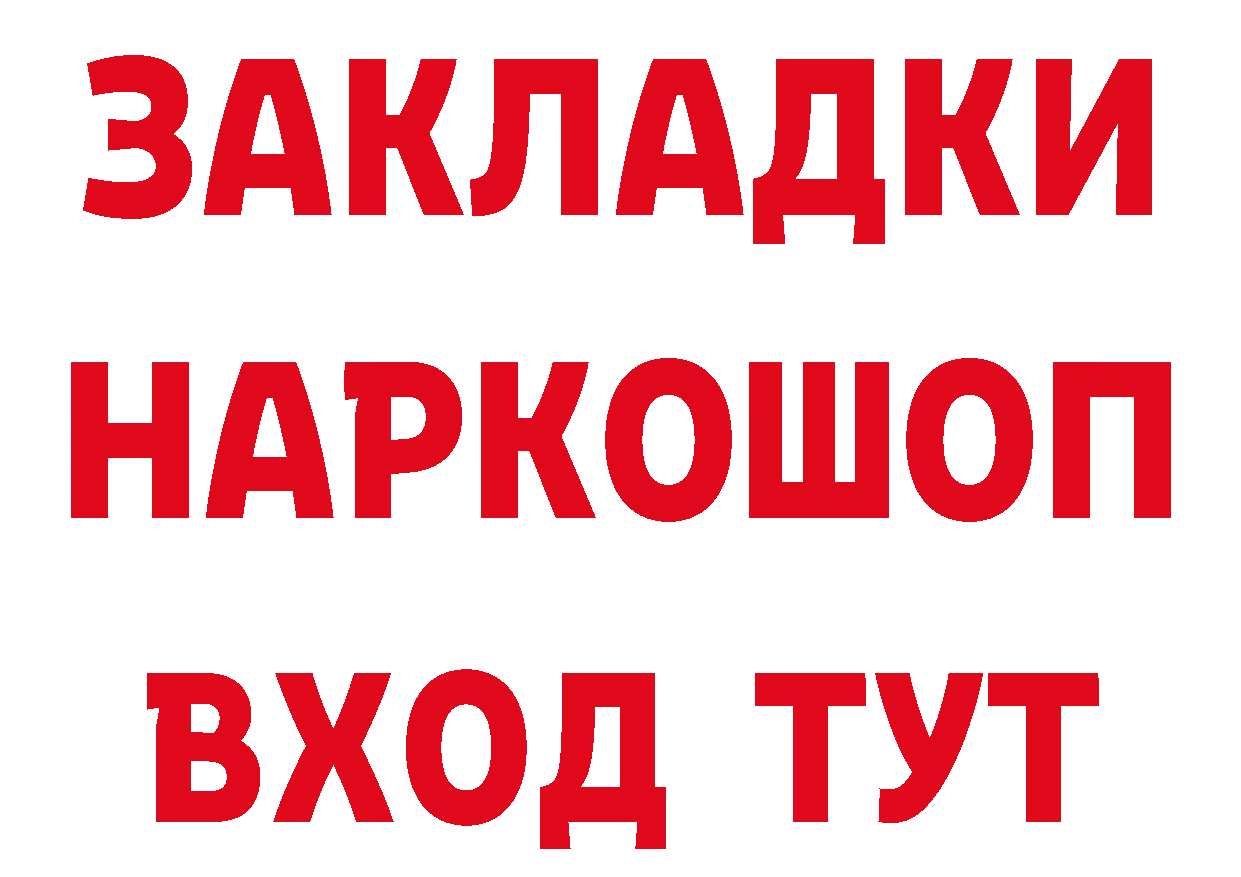 ЗАКЛАДКИ НАРКОШОП ВХОД ТУТ